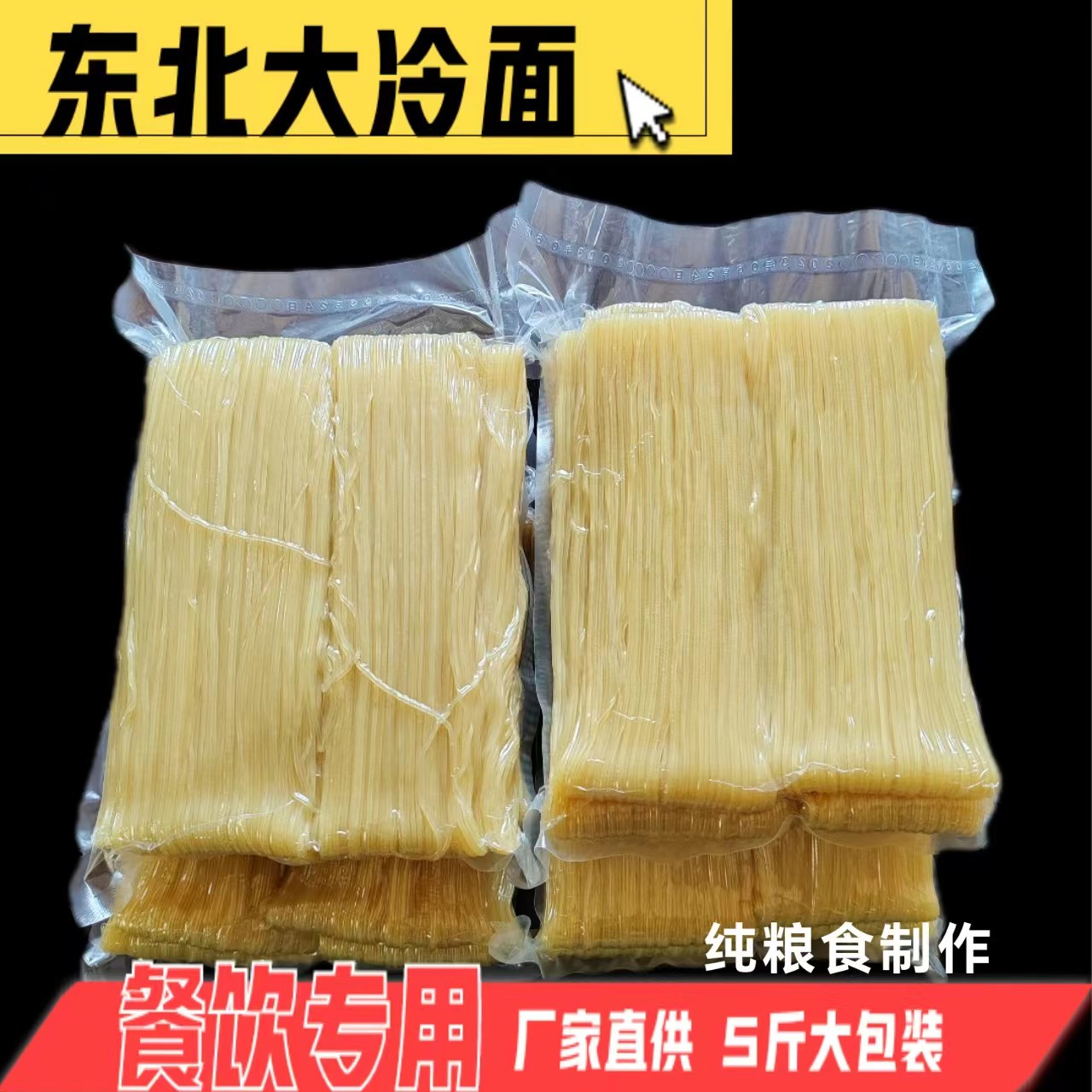 东北大冷面

纯粮食制作

餐饮专用

厂家直供 5斤大包装